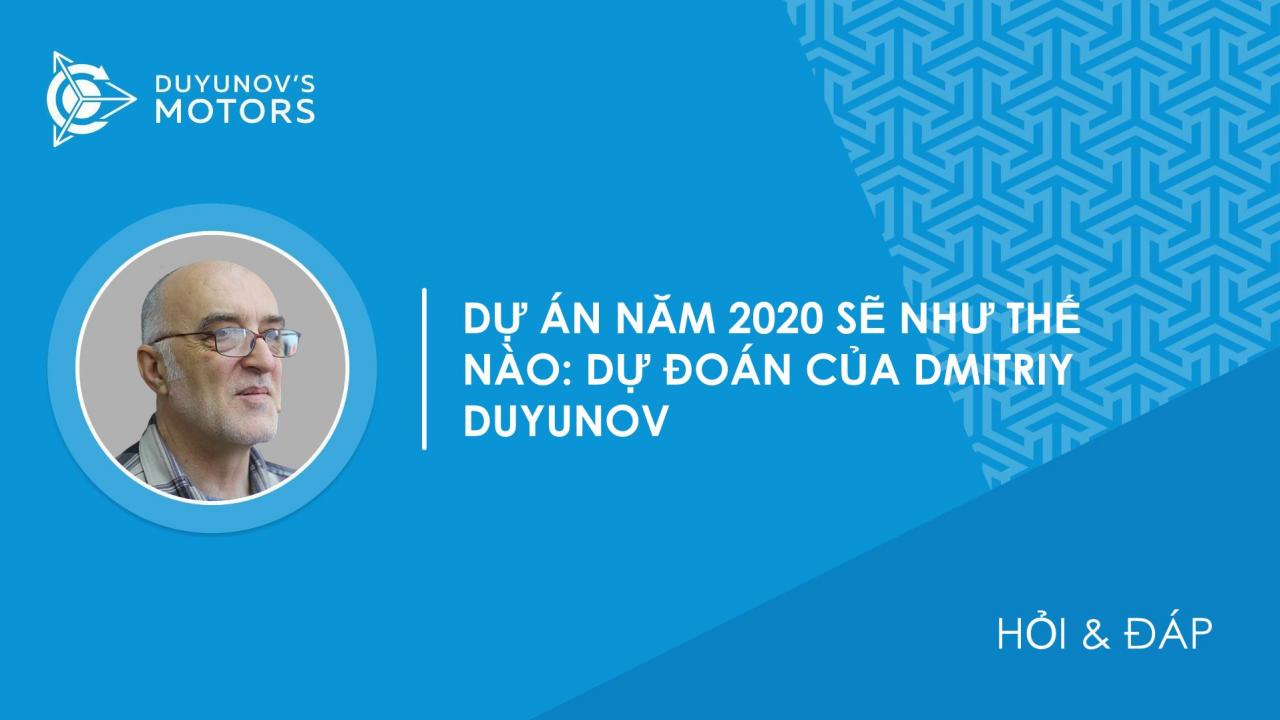 DUYUNOV'S MOTORS

DỰ ÁN NĂM 2020 SẼ NHƯ THẾ NÀO: DỰ ĐOÁN CỦA DMITRIY DUYUNOV

HỎI & ĐÁP